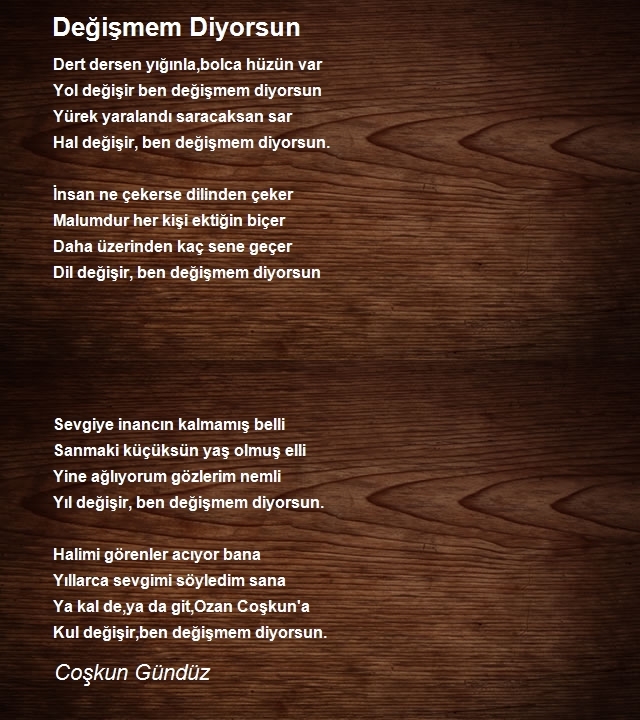 Değişmem Diyorsun

Dert dersen yığınla,bolca hüzün var
Yol değişir ben değişmem diyorsun
Yürek yaralandı saracaksan sar
Hal değişir, ben değişmem diyorsun.

İnsan ne çekerse dilinden çeker
Malumdur her kişi ektiğin biçer
Daha üzerinden kaç sene geçer
Dil değişir, ben değişmem diyorsun

Sevgiye inancın kalmamış belli
Sanmaki küçüksün yaş olmuş elli
Yine ağlıyorum gözlerim nemli
Yıl değişir, ben değişmem diyorsun.

Halimi görenler acıyor bana
Yıllarca sevgimi söyledim sana
Ya kal de,ya da git,Ozan Coşkun'a
Kul değişir,ben değişmem diyorsun.

Coşkun Gündüz